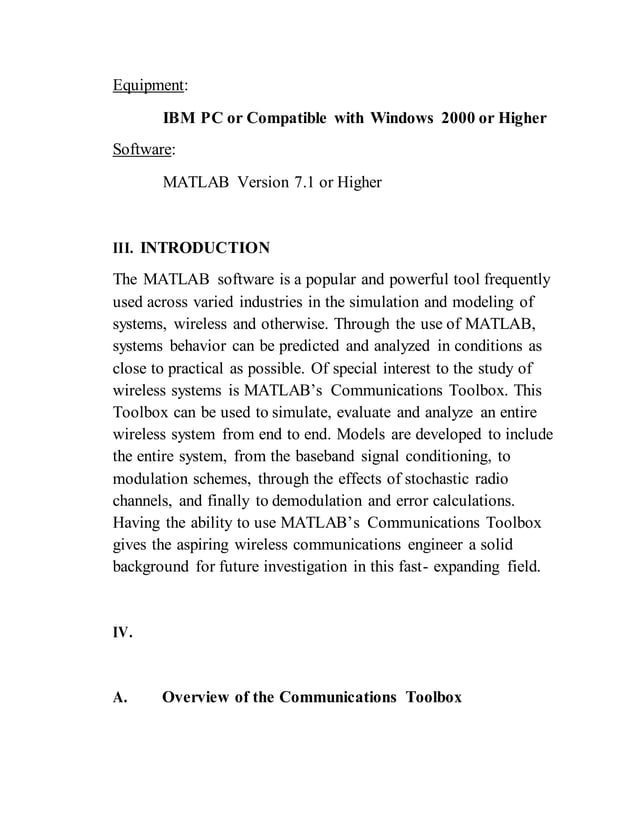 Equipment:

IBM PC or Compatible with Windows 2000 or Higher

Software:

MATLAB Version 7.1 or Higher

III. INTRODUCTION

The MATLAB software is a popular and powerful tool frequently used across varied industries in the simulation and modeling of systems, wireless and otherwise. Through the use of MATLAB, systems behavior can be predicted and analyzed in conditions as close to practical as possible. Of special interest to the study of wireless systems is MATLAB's Communications Toolbox. This Toolbox can be used to simulate, evaluate and analyze an entire wireless system from end to end. Models are developed to include the entire system, from the baseband signal conditioning, to modulation schemes, through the effects of stochastic radio channels, and finally to demodulation and error calculations. Having the ability to use MATLAB's Communications Toolbox gives the aspiring wireless communications engineer a solid background for future investigation in this fast- expanding field.

IV.

A. Overview of the Communications Toolbox